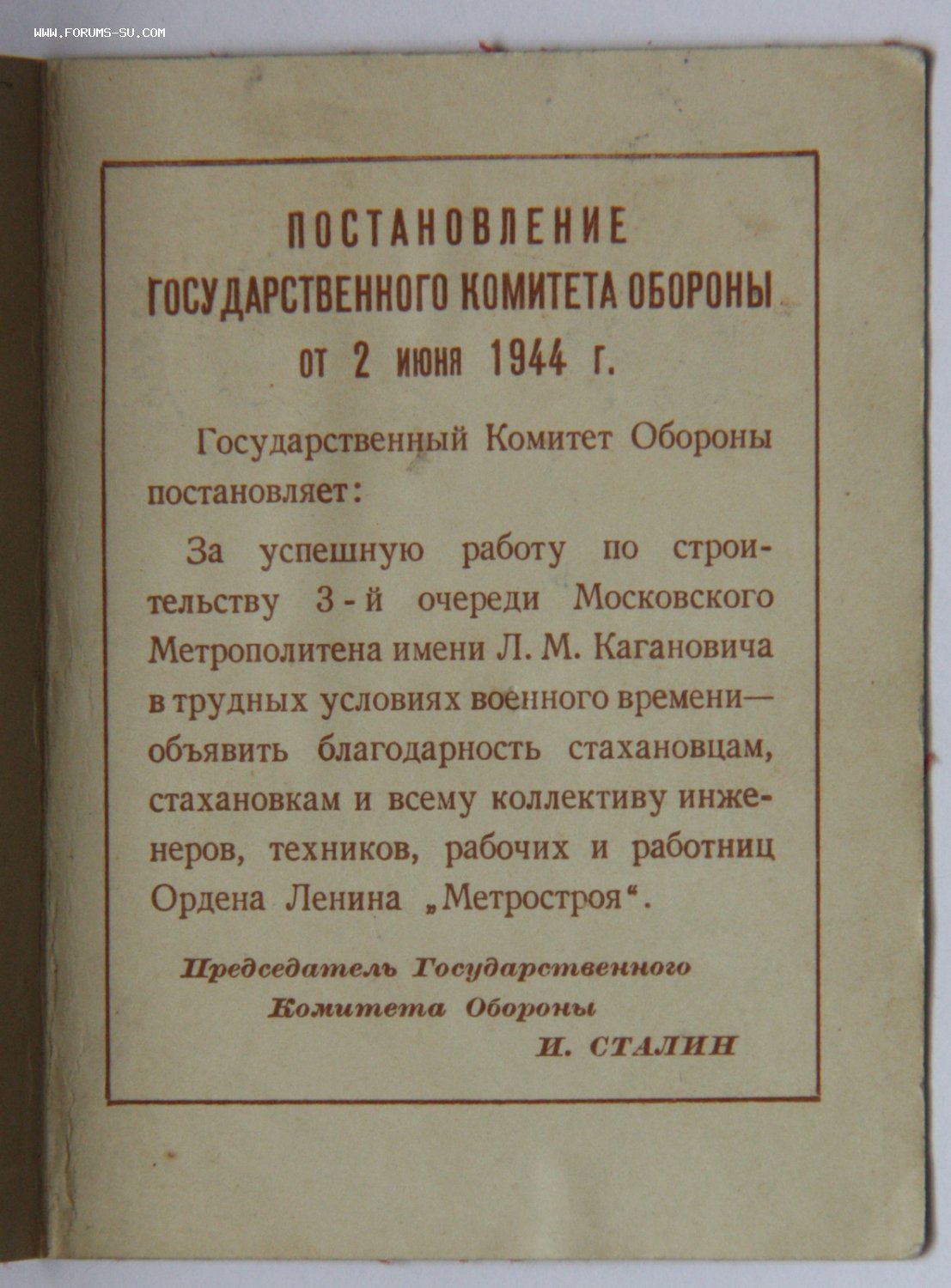 WWW.FORUMS-SU.COM

ПОСТАНОВЛЕНИЕ
ГОСУДАРСТВЕННОГО КОМИТЕТА ОБОРОНЫ
от 2 июня 1944 г.

Государственный Комитет Обороны постановляет:

За успешную работу по строительству 3-й очереди Московского Метрополитена имени Л. М. Кагановича в трудных условиях военного времени— объявить благодарность стахановцам, стахановкам и всему коллективу инженеров, техников, рабочих и работниц Ордена Ленина „Метростроя“.

Председатель Государственного Комитета Обороны
И. СТАЛИН